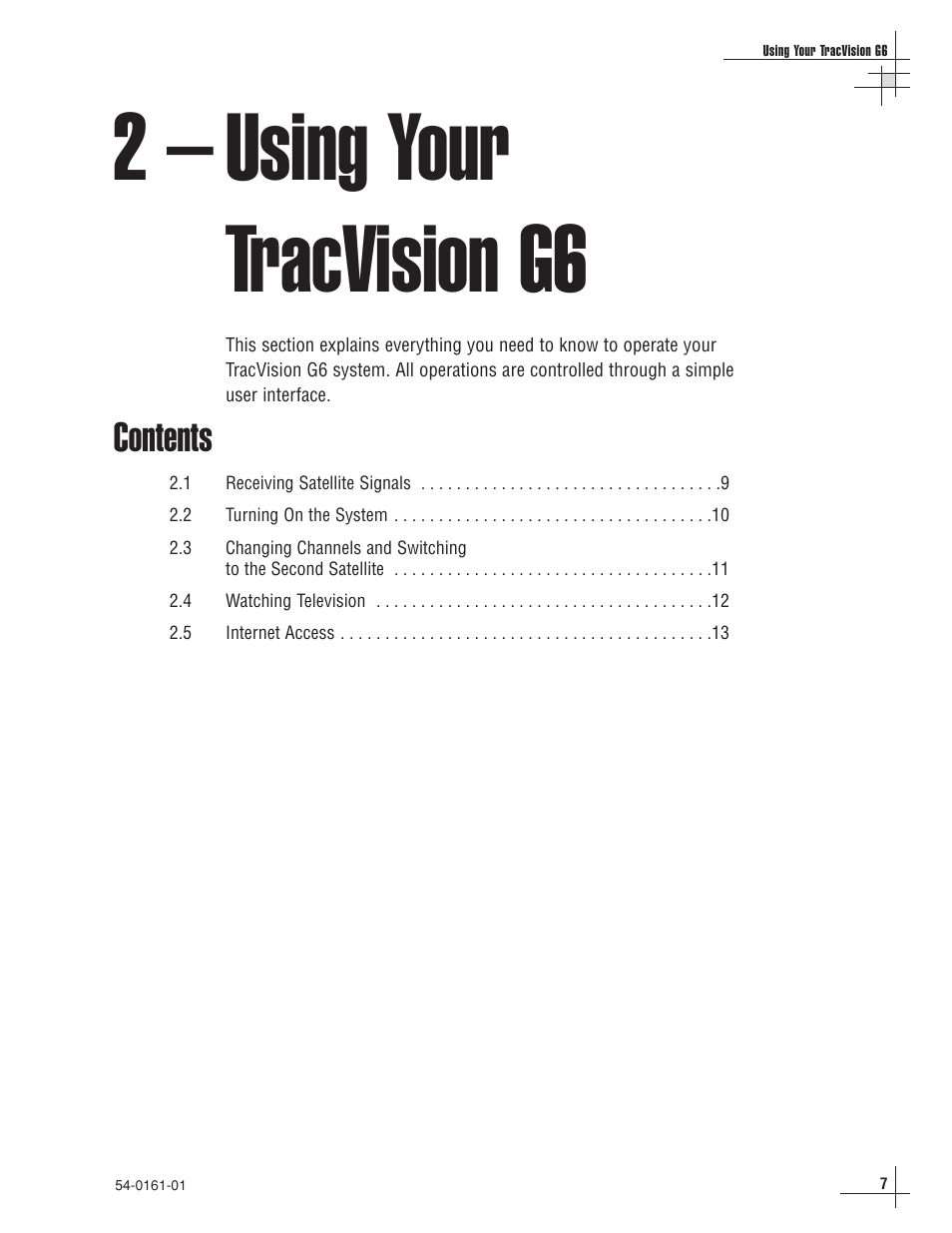 Using Your TracVision G6

2 – Using Your TracVision G6

This section explains everything you need to know to operate your TracVision G6 system. All operations are controlled through a simple user interface.

Contents

2.1 Receiving Satellite Signals . . . . . . . . . . . . . . . . . . . . . . . . . . . . . . . . . .9

2.2 Turning On the System . . . . . . . . . . . . . . . . . . . . . . . . . . . . . . . . . . . .10

2.3 Changing Channels and Switching to the Second Satellite . . . . . . . . . . . . . . . . . . . . . . . . . . . . . . . . . . . .11

2.4 Watching Television . . . . . . . . . . . . . . . . . . . . . . . . . . . . . . . . . . . . . .12

2.5 Internet Access . . . . . . . . . . . . . . . . . . . . . . . . . . . . . . . . . . . . . . . . . .13

54-0161-01

7